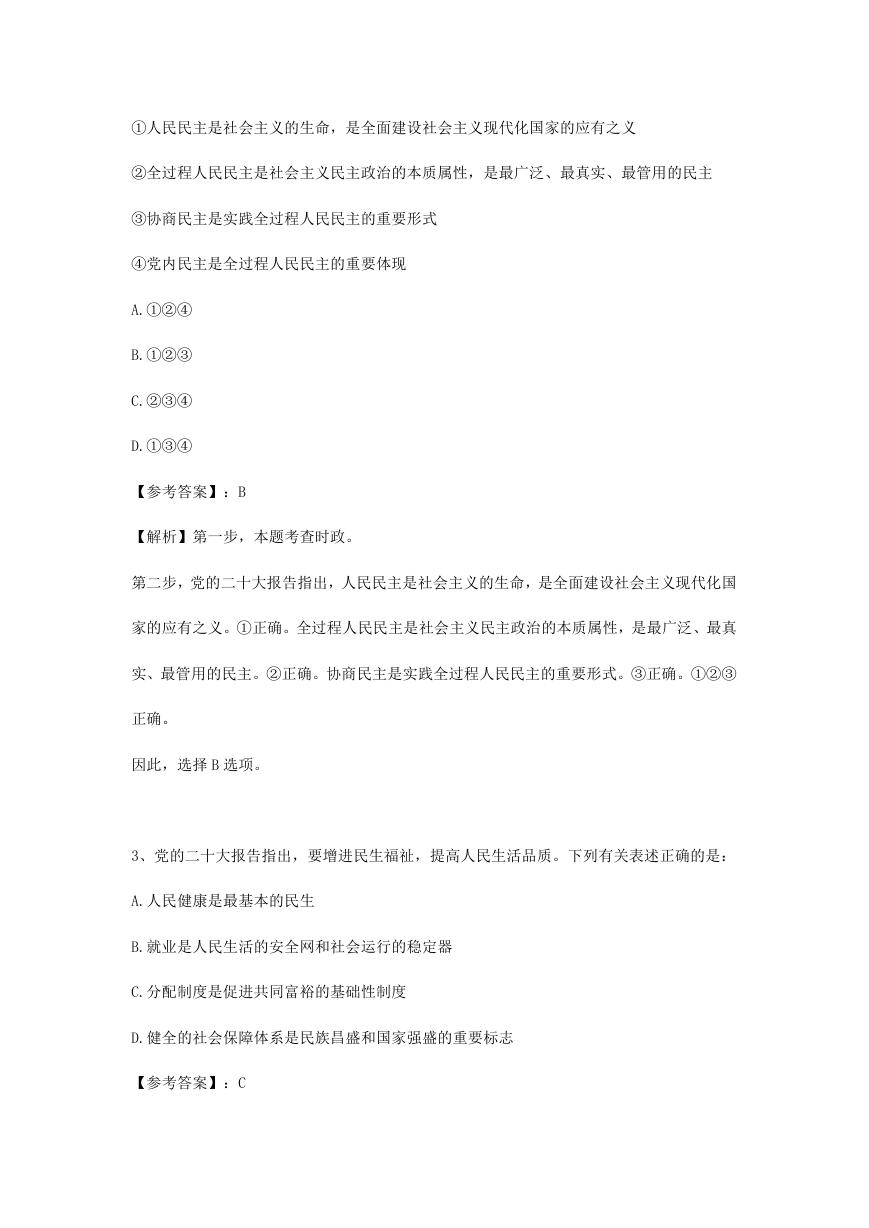 ①人民民主是社会主义的生命，是全面建设社会主义现代化国家的应有之义

②全过程人民民主是社会主义民主政治的本质属性，是最广泛、最真实、最管用的民主

③协商民主是实践全过程人民民主的重要形式

④党内民主是全过程人民民主的重要体现

A.①②④

B.①②③

C.②③④

D.①③④

【参考答案】：B

【解析】第一步，本题考查时政。

第二步，党的二十大报告指出，人民民主是社会主义的生命，是全面建设社会主义现代化国家的应有之义。①正确。全过程人民民主是社会主义民主政治的本质属性，是最广泛、最真实、最管用的民主。②正确。协商民主是实践全过程人民民主的重要形式。③正确。①②③正确。

因此，选择B选项。

3、党的二十大报告指出，要增进民生福祉，提高人民生活品质。下列有关表述正确的是：

A.人民健康是最基本的民生

B.就业是人民生活的安全网和社会运行的稳定器

C.分配制度是促进共同富裕的基础性制度

D.健全的社会保障体系是民族昌盛和国家强盛的重要标志

【参考答案】：C